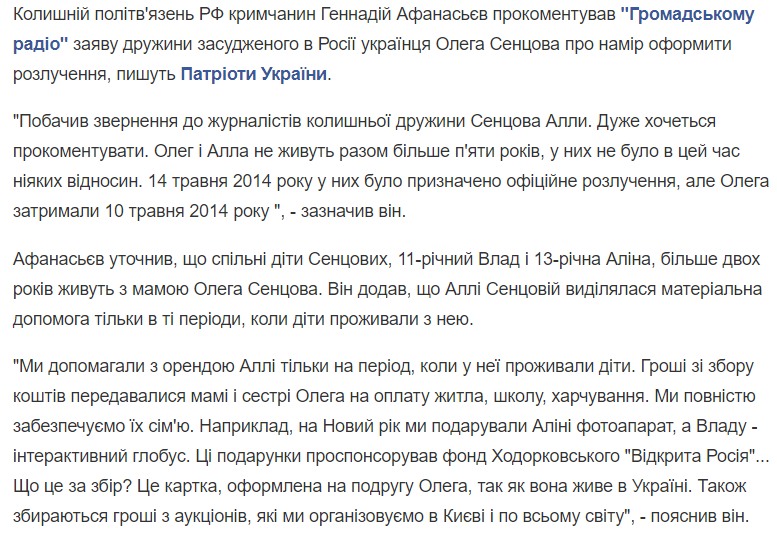 Колишній політв'язень РФ кримчанин Геннадій Афанасьєв прокоментував "Громадському радіо" заяву дружини засудженого в Росії українця Олега Сенцова про намір оформити розлучення, пишуть Патріоти України.

"Побачив звернення до журналістів колишньої дружини Сенцова Алли. Дуже хочеться прокоментувати. Олег і Алла не живуть разом більше п'яти років, у них не було в цей час ніяких відносин. 14 травня 2014 року у них було призначено офіційне розлучення, але Олега затримали 10 травня 2014 року ", - зазначив він.

Афанасьєв уточнив, що спільні діти Сенцових, 11-річний Влад і 13-річна Аліна, більше двох років живуть з мамою Олега Сенцова. Він додав, що Аллі Сенцовій виділялася матеріальна допомога тільки в ті періоди, коли діти проживали з нею.

"Ми допомагали з орендою Аллі тільки на період, коли у неї проживали діти. Гроші зі збору коштів передавалися мамі і сестрі Олега на оплату житла, школу, харчування. Ми повністю забезпечуємо їх сім'ю. Наприклад, на Новий рік ми подарували Аліні фотоапарат, а Владу - інтерактивний глобус. Ці подарунки проспонсорував фонд Ходорковського "Відкрита Росія"... Що це за збір? Це картка, оформлена на подругу Олега, так як вона живе в Україні. Також збираються гроші з аукціонів, які ми організовуємо в Києві і по всьому світу", - пояснив він.